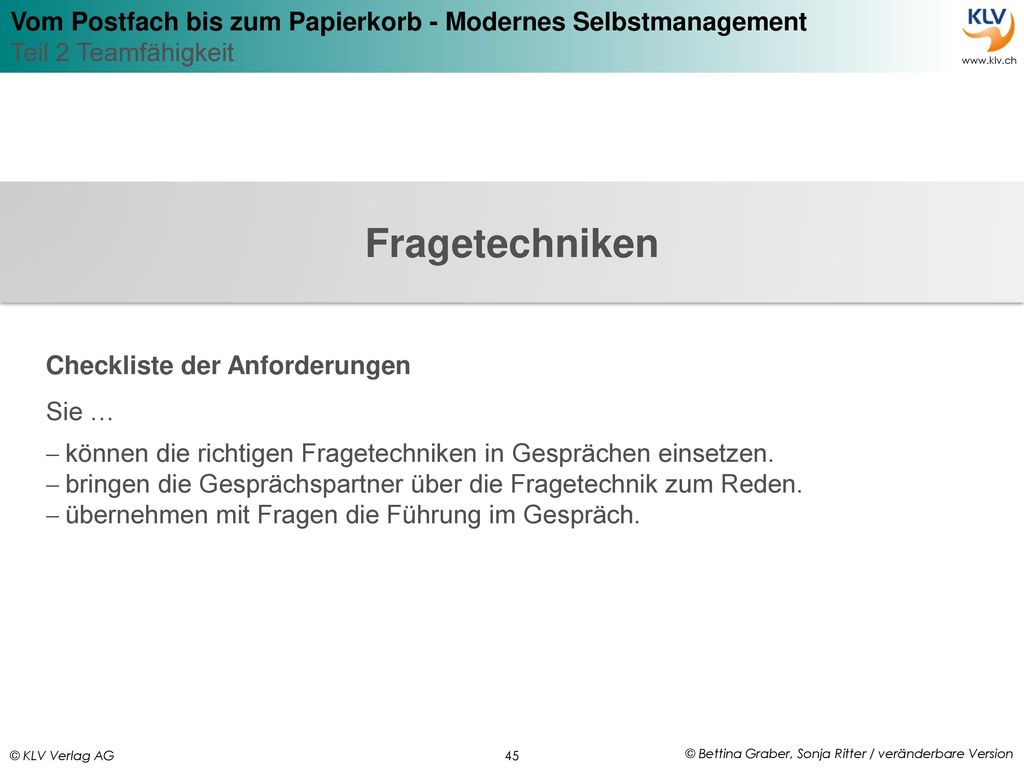 Vom Postfach bis zum Papierkorb - Modernes Selbstmanagement
Teil 2 Teamfähigkeit

KLV
www.klv.ch

Fragetechniken

Checkliste der Anforderungen

Sie …

– können die richtigen Fragetechniken in Gesprächen einsetzen.
– bringen die Gesprächspartner über die Fragetechnik zum Reden.
– übernehmen mit Fragen die Führung im Gespräch.

© KLV Verlag AG

45

© Bettina Graber, Sonja Ritter / veränderbare Version